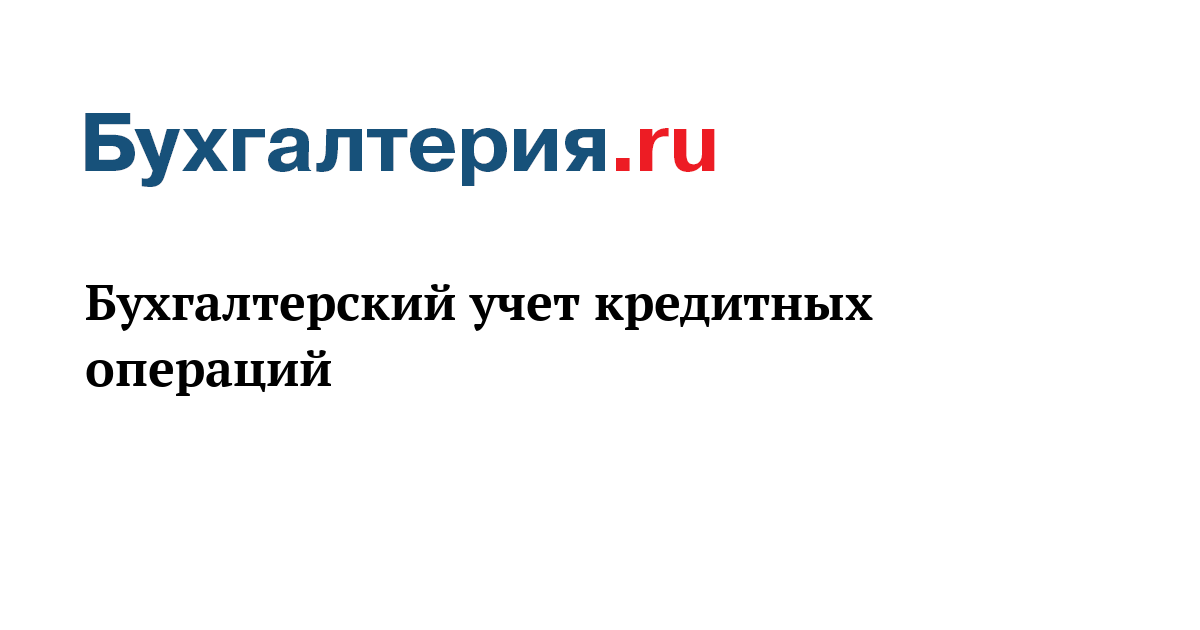 Бухгалтерия.ru

Бухгалтерский учет кредитных операций